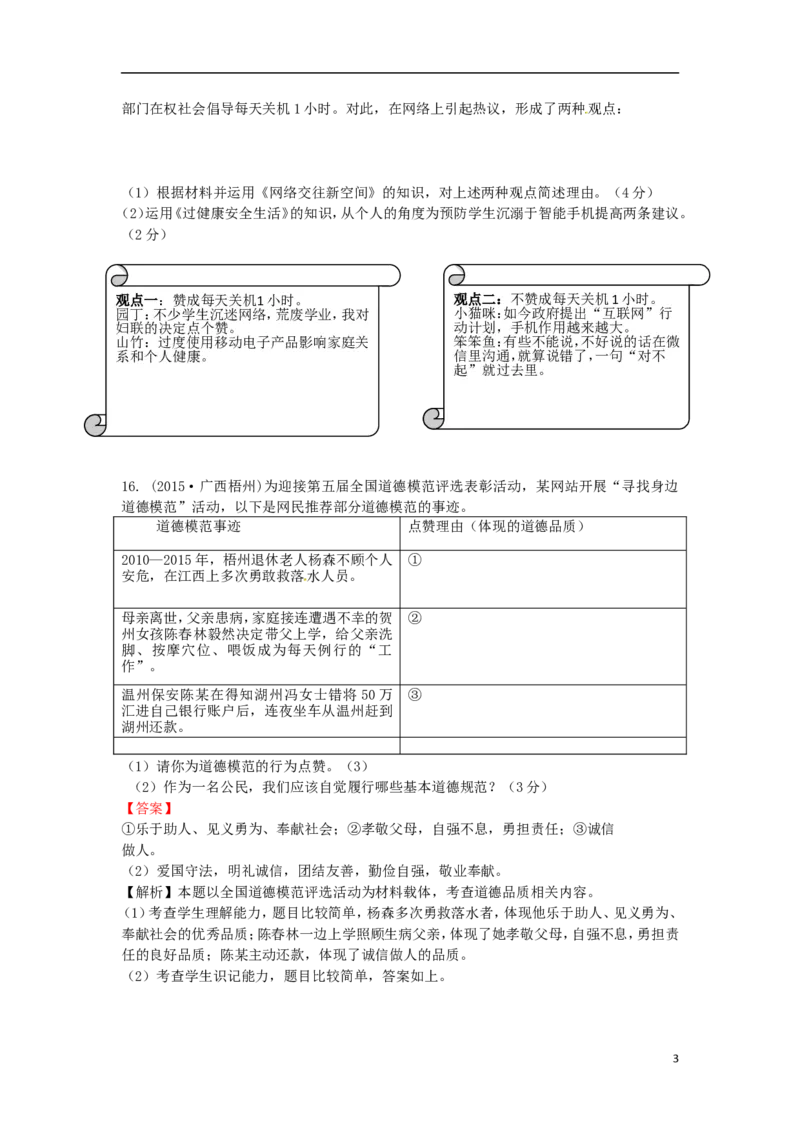 部门在权社会倡导每天关机1小时。对此，在网络上引起热议，形成了两种观点：

（1）根据材料并运用《网络交往新空间》的知识，对上述两种观点简述理由。（4分）
（2）运用《过健康安全生活》的知识，从个人的角度为预防学生沉溺于智能手机提高两条建议。（2分）

观点一：赞成每天关机1小时。
园丁：不少学生沉迷网络，荒废学业，我对妇联的决定点个赞。
山竹：过度使用移动电子产品影响家庭关系和个人健康。

观点二：不赞成每天关机1小时。
小猫咪：如今政府提出“互联网”行动计划，手机作用越来越大。
笨笨鱼：有些不能说，不好说的话在微信里沟通，就算说错了，一句“对不起”就过去里。

16.（2015•广西梧州）为迎接第五届全国道德模范评选表彰活动，某网站开展“寻找身边道德模范”活动，以下是网民推荐部分道德模范的事迹。

| 道德模范事迹 | 点赞理由（体现的道德品质） |
|---|---|
| 2010—2015年，梧州退休老人杨森不顾个人安危，在江西上多次勇敢救落水人员。 | ① |
| 母亲离世，父亲患病，家庭接连遭遇不幸的贺州女孩陈春林毅然决定带父上学，给父亲洗脚、按摩穴位、喂饭成为每天例行的“工作”。 | ② |
| 温州保安陈某在得知湖州冯女士错将50万汇进自己银行账户后，连夜坐车从温州赶到湖州还款。 | ③ |
| | |

（1）请你为道德模范的行为点赞。（3）
（2）作为一名公民，我们应该自觉履行哪些基本道德规范？（3分）
【答案】
①乐于助人、见义勇为、奉献社会；②孝敬父母，自强不息，勇担责任；③诚信做人。
（2）爱国守法，明礼诚信，团结友善，勤俭自强，敬业奉献。
【解析】本题以全国道德模范评选活动为材料载体，考查道德品质相关内容。
（1）考查学生理解能力，题目比较简单，杨森多次勇救落水者，体现他乐于助人、见义勇为、奉献社会的优秀品质；陈春林一边上学照顾生病父亲，体现了她孝敬父母，自强不息，勇担责任的良好品质；陈某主动还款，体现了诚信做人的品质。
（2）考查学生识记能力，题目比较简单，答案如上。

3